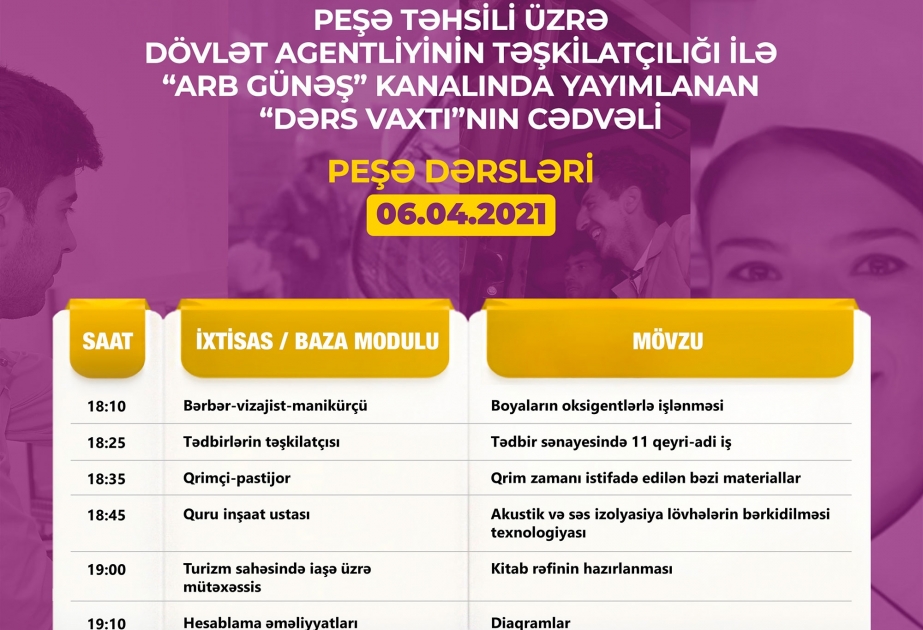 PEŞƏ TƏHSİLİ ÜZRƏ DÖVLƏT AGENTLİYİNİN TƏŞKİLATÇILIĞI İLƏ “ARB GÜNƏŞ” KANALINDA YAYIMLANAN “DƏRS VAXTI”NIN CƏDVƏLİ

PEŞƏ DƏRSLƏRİ

06.04.2021

| SAAT | İXTİSAS / BAZA MODULU | MÖVZU |
|---|---|---|
| 18:10 | Bərbər-vizajist-manikürçü | Boyaların oksigentlərlə işlənməsi |
| 18:25 | Tədbirlərin təşkilatçısı | Tədbir sənayesində 11 qeyri-adi iş |
| 18:35 | Qrimçi-pastijor | Qrim zamanı istifadə edilən bəzi materiallar |
| 18:45 | Quru inşaat ustası | Akustik və səs izolyasiya lövhələrin bərkidilməsi texnologiyası |
| 19:00 | Turizm sahəsində iaşə üzrə mütəxəssis | Kitab rəfinin hazırlanması |
| 19:10 | Hesablama əməliyyatları | Diaqramlar |